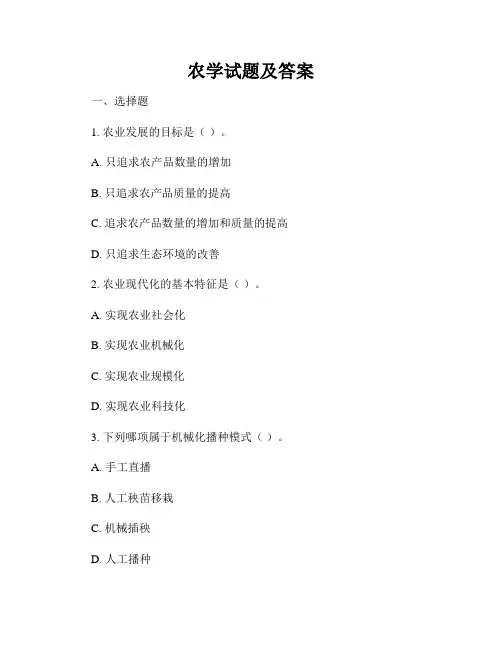 农学试题及答案

一、选择题

1. 农业发展的目标是（ ）。

A. 只追求农产品数量的增加

B. 只追求农产品质量的提高

C. 追求农产品数量的增加和质量的提高

D. 只追求生态环境的改善

2. 农业现代化的基本特征是（ ）。

A. 实现农业社会化

B. 实现农业机械化

C. 实现农业规模化

D. 实现农业科技化

3. 下列哪项属于机械化播种模式（ ）。

A. 手工直播

B. 人工秧苗移栽

C. 机械插秧

D. 人工播种